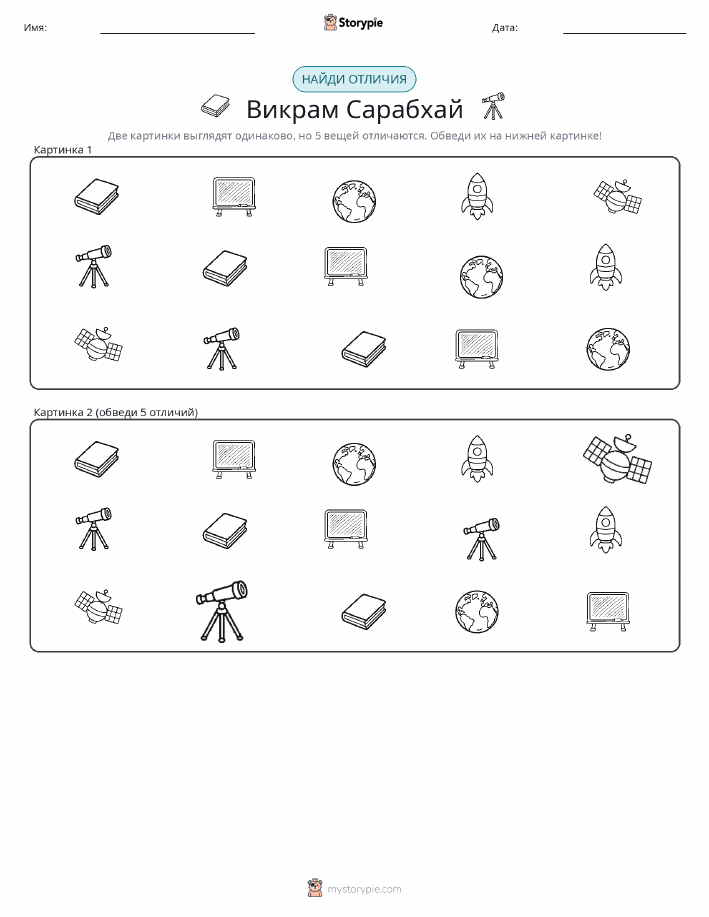 Имя: ____ Storypie Дата: ____

НАЙДИ ОТЛИЧИЯ

Викрам Сарабхай

Две картинки выглядят одинаково, но 5 вещей отличаются. Обведи их на нижней картинке!

Картинка 1

Картинка 2 (обведи 5 отличий)

mystorypie.com